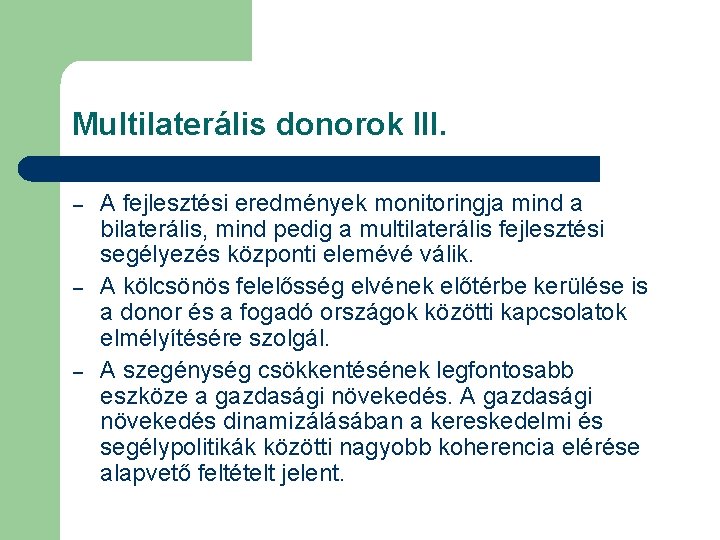 Multilaterális donorok III.

– A fejlesztési eredmények monitoringja mind a bilaterális, mind pedig a multilaterális fejlesztési segélyezés központi elemévé válik.

– A kölcsönös felelősség elvének előtérbe kerülése is a donor és a fogadó országok közötti kapcsolatok elmélyítésére szolgál.

– A szegénység csökkentésének legfontosabb eszköze a gazdasági növekedés. A gazdasági növekedés dinamizálásában a kereskedelmi és segélypolitikák közötti nagyobb koherencia elérése alapvető feltételt jelent.